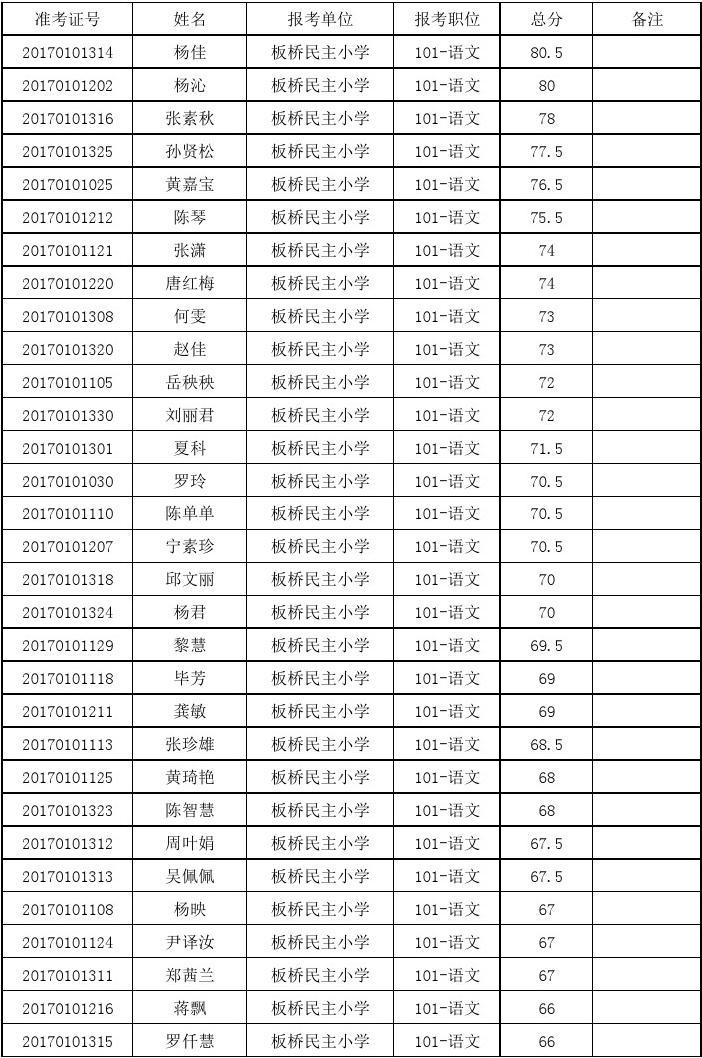 | 准考证号 | 姓名 | 报考单位 | 报考职位 | 总分 | 备注 |
|---|---|---|---|---|---|
| 20170101314 | 杨佳 | 板桥民主小学 | 101-语文 | 80.5 | |
| 20170101202 | 杨沁 | 板桥民主小学 | 101-语文 | 80 | |
| 20170101316 | 张素秋 | 板桥民主小学 | 101-语文 | 78 | |
| 20170101325 | 孙贤松 | 板桥民主小学 | 101-语文 | 77.5 | |
| 20170101025 | 黄嘉宝 | 板桥民主小学 | 101-语文 | 76.5 | |
| 20170101212 | 陈琴 | 板桥民主小学 | 101-语文 | 75.5 | |
| 20170101121 | 张潇 | 板桥民主小学 | 101-语文 | 74 | |
| 20170101220 | 唐红梅 | 板桥民主小学 | 101-语文 | 74 | |
| 20170101308 | 何雯 | 板桥民主小学 | 101-语文 | 73 | |
| 20170101320 | 赵佳 | 板桥民主小学 | 101-语文 | 73 | |
| 20170101105 | 岳秧秧 | 板桥民主小学 | 101-语文 | 72 | |
| 20170101330 | 刘丽君 | 板桥民主小学 | 101-语文 | 72 | |
| 20170101301 | 夏科 | 板桥民主小学 | 101-语文 | 71.5 | |
| 20170101030 | 罗玲 | 板桥民主小学 | 101-语文 | 70.5 | |
| 20170101110 | 陈单单 | 板桥民主小学 | 101-语文 | 70.5 | |
| 20170101207 | 宁素珍 | 板桥民主小学 | 101-语文 | 70.5 | |
| 20170101318 | 邱文丽 | 板桥民主小学 | 101-语文 | 70 | |
| 20170101324 | 杨君 | 板桥民主小学 | 101-语文 | 70 | |
| 20170101129 | 黎慧 | 板桥民主小学 | 101-语文 | 69.5 | |
| 20170101118 | 毕芳 | 板桥民主小学 | 101-语文 | 69 | |
| 20170101211 | 龚敏 | 板桥民主小学 | 101-语文 | 69 | |
| 20170101113 | 张珍雄 | 板桥民主小学 | 101-语文 | 68.5 | |
| 20170101125 | 黄琦艳 | 板桥民主小学 | 101-语文 | 68 | |
| 20170101323 | 陈智慧 | 板桥民主小学 | 101-语文 | 68 | |
| 20170101312 | 周叶娟 | 板桥民主小学 | 101-语文 | 67.5 | |
| 20170101313 | 吴佩佩 | 板桥民主小学 | 101-语文 | 67.5 | |
| 20170101108 | 杨映 | 板桥民主小学 | 101-语文 | 67 | |
| 20170101124 | 尹译汝 | 板桥民主小学 | 101-语文 | 67 | |
| 20170101311 | 郑茜兰 | 板桥民主小学 | 101-语文 | 67 | |
| 20170101216 | 蒋飘 | 板桥民主小学 | 101-语文 | 66 | |
| 20170101315 | 罗仟慧 | 板桥民主小学 | 101-语文 | 66 | |